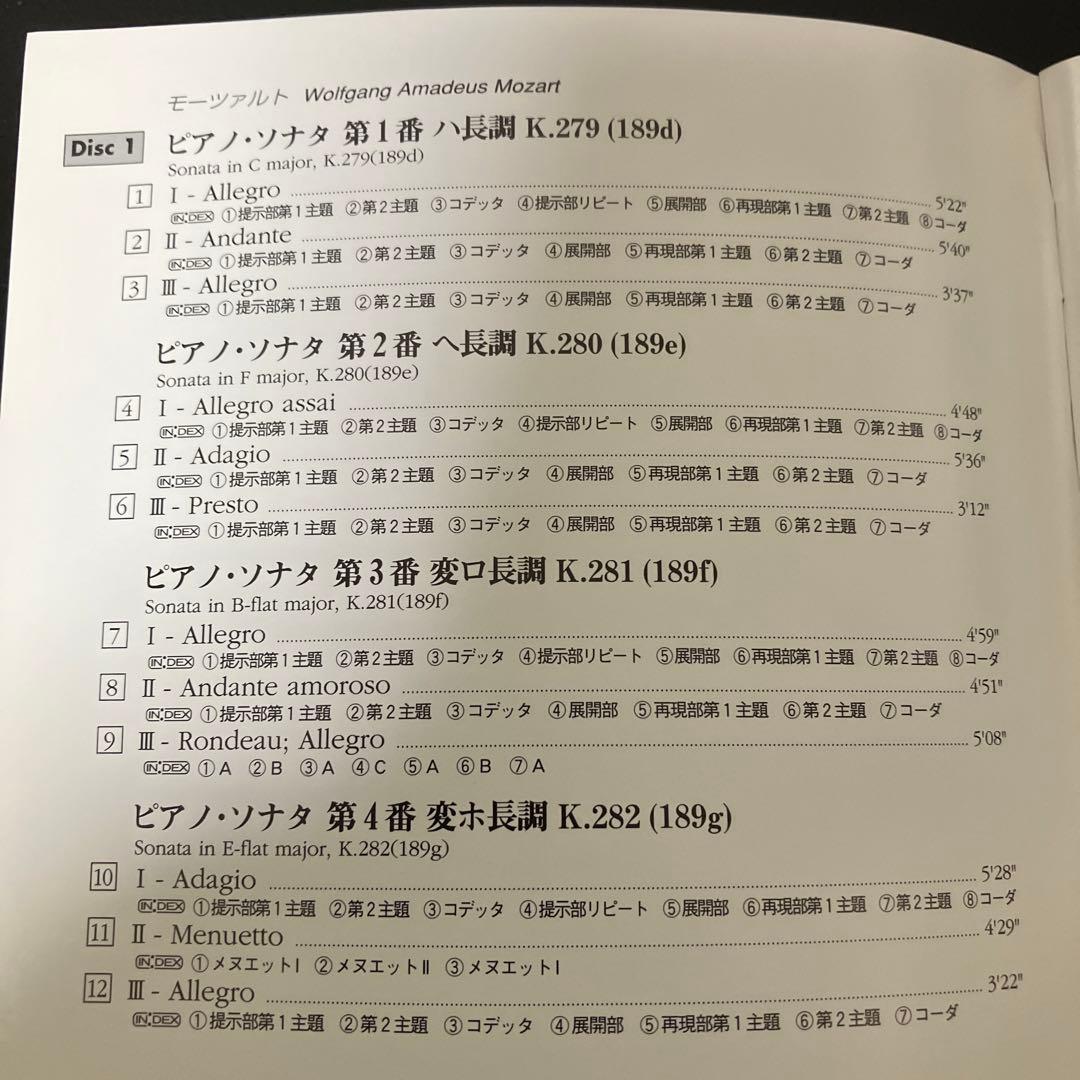 モーツァルト Wolfgang Amadeus Mozart

Disc 1 ピアノ・ソナタ 第1番 ハ長調 K.279 (189d)
Sonata in C major, K.279(189d)

1 I - Allegro 5'22"
IN:DEX ①提示部第1主題 ②第2主題 ③コデッタ ④提示部リピート ⑤展開部 ⑥再現部第1主題 ⑦第2主題 ⑧コーダ

2 II - Andante 5'40"
IN:DEX ①提示部第1主題 ②第2主題 ③コデッタ ④展開部 ⑤再現部第1主題 ⑥第2主題 ⑦コーダ

3 III - Allegro 3'37"
IN:DEX ①提示部第1主題 ②第2主題 ③コデッタ ④展開部 ⑤再現部第1主題 ⑥第2主題 ⑦コーダ

ピアノ・ソナタ 第2番 ヘ長調 K.280 (189e)
Sonata in F major, K.280(189e)

4 I - Allegro assai 4'48"
IN:DEX ①提示部第1主題 ②第2主題 ③コデッタ ④提示部リピート ⑤展開部 ⑥再現部第1主題 ⑦第2主題 ⑧コーダ

5 II - Adagio 5'36"
IN:DEX ①提示部第1主題 ②第2主題 ③コデッタ ④展開部 ⑤再現部第1主題 ⑥第2主題 ⑦コーダ

6 III - Presto 3'12"
IN:DEX ①提示部第1主題 ②第2主題 ③コデッタ ④展開部 ⑤再現部第1主題 ⑥第2主題 ⑦コーダ

ピアノ・ソナタ 第3番 変ロ長調 K.281 (189f)
Sonata in B-flat major, K.281(189f)

7 I - Allegro 4'59"
IN:DEX ①提示部第1主題 ②第2主題 ③コデッタ ④提示部リピート ⑤展開部 ⑥再現部第1主題 ⑦第2主題 ⑧コーダ

8 II - Andante amoroso 4'51"
IN:DEX ①提示部第1主題 ②第2主題 ③コデッタ ④展開部 ⑤再現部第1主題 ⑥第2主題 ⑦コーダ

9 III - Rondeau; Allegro 5'08"
IN:DEX ①A ②B ③A ④C ⑤A ⑥B ⑦A

ピアノ・ソナタ 第4番 変ホ長調 K.282 (189g)
Sonata in E-flat major, K.282(189g)

10 I - Adagio 5'28"
IN:DEX ①提示部第1主題 ②第2主題 ③コデッタ ④提示部リピート ⑤展開部 ⑥再現部第1主題 ⑦第2主題 ⑧コーダ

11 II - Menuetto 4'29"
IN:DEX ①メヌエットI ②メヌエットII ③メヌエットI

12 III - Allegro 3'22"
IN:DEX ①提示部第1主題 ②第2主題 ③コデッタ ④展開部 ⑤再現部第1主題 ⑥第2主題 ⑦コーダ